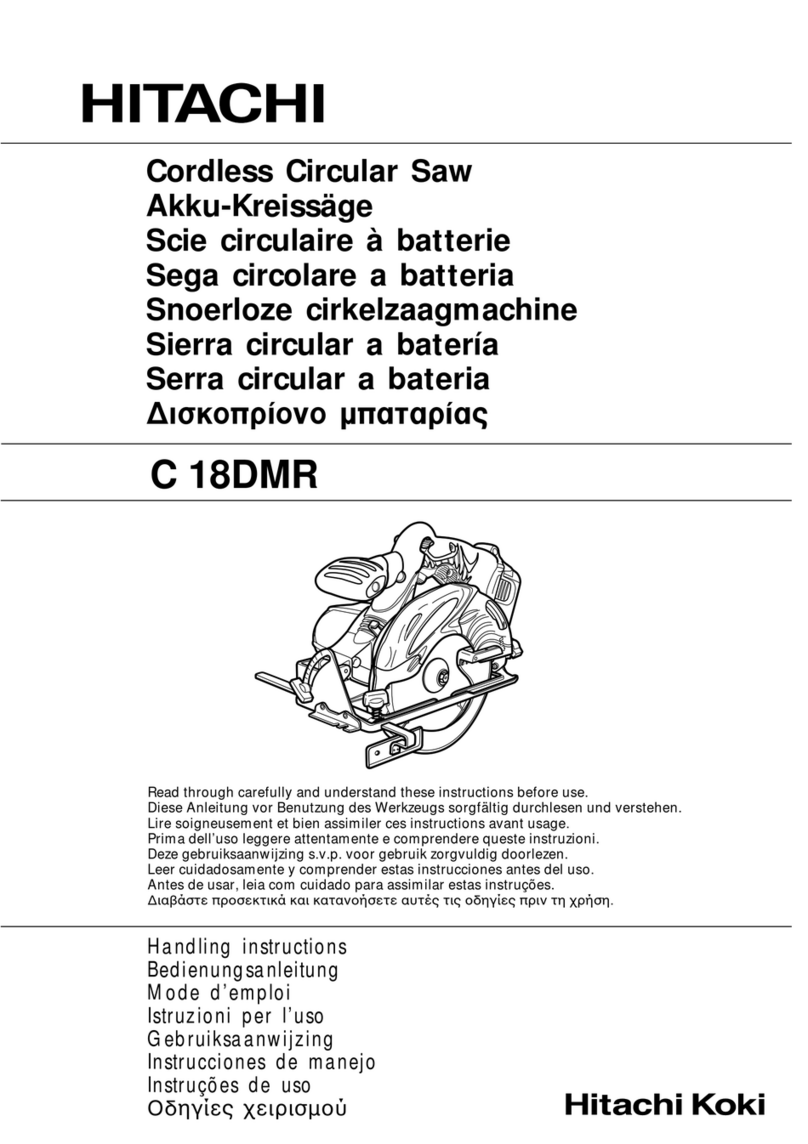 HITACHI

Cordless Circular Saw
Akku-Kreissäge
Scie circulaire à batterie
Sega circolare a batteria
Snoerloze cirkelzaagmachine
Sierra circular a batería
Serra circular a bateria
Δισκοπρίονο μπαταρίας

C 18DMR

Read through carefully and understand these instructions before use.
Diese Anleitung vor Benutzung des Werkzeugs sorgfältig durchlesen und verstehen.
Lire soigneusement et bien assimiler ces instructions avant usage.
Prima dell'uso leggere attentamente e comprendere queste instruzioni.
Deze gebruiksaanwijzing s.v.p. voor gebruik zorgvuldig doorlezen.
Leer cuidadosamente y comprender estas instrucciones antes del uso.
Antes de usar, leia com cuidado para assimilar estas instruções.
Διαβάστε προσεκτικά και κατανοήσετε αυτές τις οδηγίες πριν τη χρήση.

Handling instructions
Bedienungsanleitung
Mode d'emploi
Istruzioni per l'uso
Gebruiksaanwijzing
Instrucciones de manejo
Instruções de uso
Οδηγίες χειρισμού

Hitachi Koki